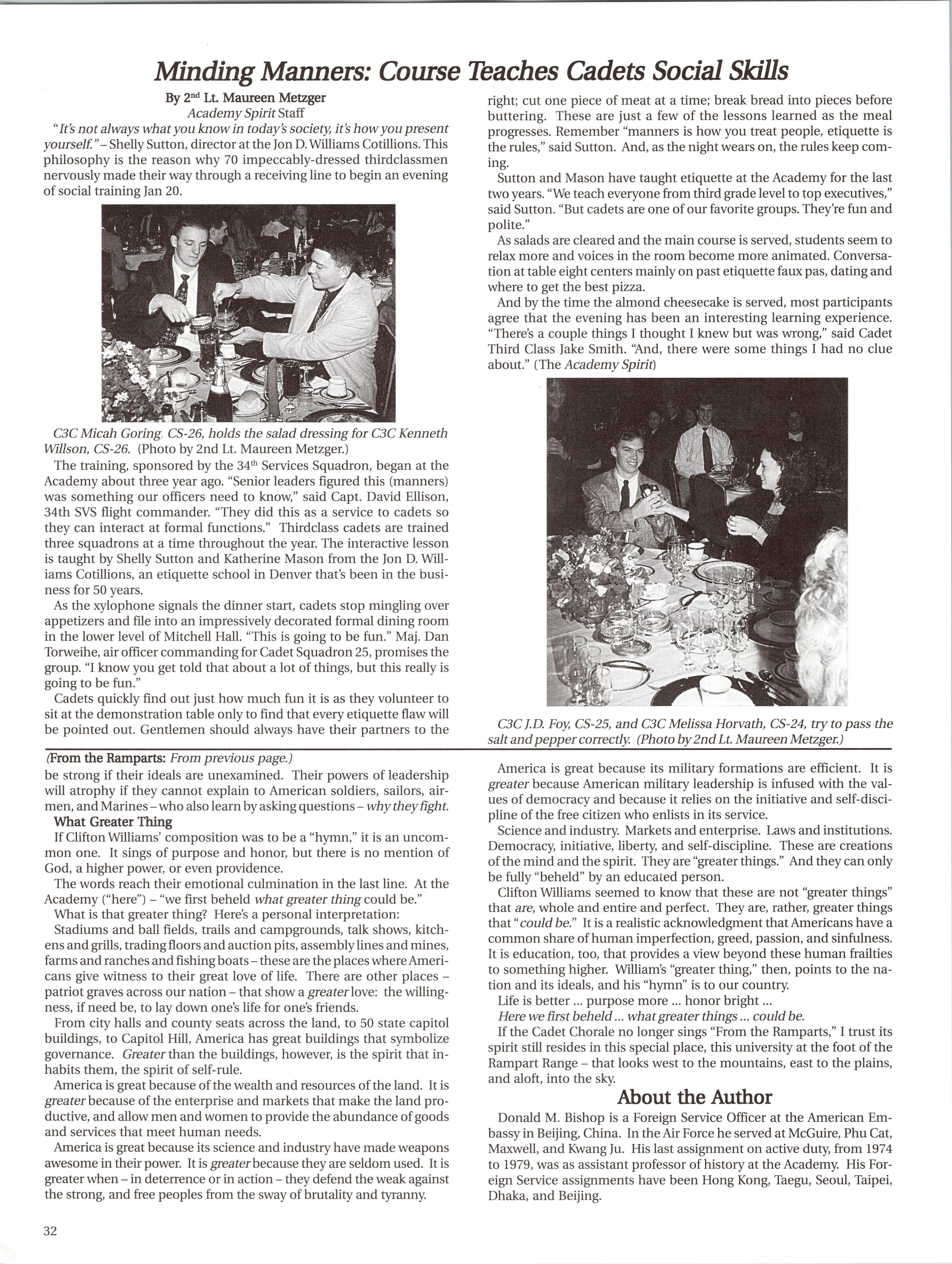 Minding Manners: Course Teaches Cadets Social Skills

By 2nd Lt. Maureen Metzger
Academy Spirit Staff

"It's not always what you know in today's society, it's how you present yourself." – Shelly Sutton, director at the Jon D. Williams Cotillions. This philosophy is the reason why 70 impeccably-dressed thirdclassmen nervously made their way through a receiving line to begin an evening of social training Jan 20.

C3C Micah Goring, CS-26, holds the salad dressing for C3C Kenneth Willson, CS-26. (Photo by 2nd Lt. Maureen Metzger.)

The training, sponsored by the 34th Services Squadron, began at the Academy about three year ago. "Senior leaders figured this (manners) was something our officers need to know," said Capt. David Ellison, 34th SVS flight commander. "They did this as a service to cadets so they can interact at formal functions." Thirdclass cadets are trained three squadrons at a time throughout the year. The interactive lesson is taught by Shelly Sutton and Katherine Mason from the Jon D. Williams Cotillions, an etiquette school in Denver that's been in the business for 50 years.

As the xylophone signals the dinner start, cadets stop mingling over appetizers and file into an impressively decorated formal dining room in the lower level of Mitchell Hall. "This is going to be fun." Maj. Dan Torweihe, air officer commanding for Cadet Squadron 25, promises the group. "I know you get told that about a lot of things, but this really is going to be fun."

Cadets quickly find out just how much fun it is as they volunteer to sit at the demonstration table only to find that every etiquette flaw will be pointed out. Gentlemen should always have their partners to the right; cut one piece of meat at a time; break bread into pieces before buttering. These are just a few of the lessons learned as the meal progresses. Remember "manners is how you treat people, etiquette is the rules," said Sutton. And, as the night wears on, the rules keep coming.

Sutton and Mason have taught etiquette at the Academy for the last two years. "We teach everyone from third grade level to top executives," said Sutton. "But cadets are one of our favorite groups. They're fun and polite."

As salads are cleared and the main course is served, students seem to relax more and voices in the room become more animated. Conversation at table eight centers mainly on past etiquette faux pas, dating and where to get the best pizza.

And by the time the almond cheesecake is served, most participants agree that the evening has been an interesting learning experience. "There's a couple things I thought I knew but was wrong," said Cadet Third Class Jake Smith. "And, there were some things I had no clue about." (The Academy Spirit)

C3C J.D. Foy, CS-25, and C3C Melissa Horvath, CS-24, try to pass the salt and pepper correctly. (Photo by 2nd Lt. Maureen Metzger.)

(From the Ramparts: From previous page.)
be strong if their ideals are unexamined. Their powers of leadership will atrophy if they cannot explain to American soldiers, sailors, airmen, and Marines – who also learn by asking questions – why they fight.

What Greater Thing
If Clifton Williams' composition was to be a "hymn," it is an uncommon one. It sings of purpose and honor, but there is no mention of God, a higher power, or even providence.

The words reach their emotional culmination in the last line. At the Academy ("here") – "we first beheld what greater thing could be."

What is that greater thing? Here's a personal interpretation:

Stadiums and ball fields, trails and campgrounds, talk shows, kitchens and grills, trading floors and auction pits, assembly lines and mines, farms and ranches and fishing boats – these are the places where Americans give witness to their great love of life. There are other places – patriot graves across our nation – that show a greater love: the willingness, if need be, to lay down one's life for one's friends.

From city halls and county seats across the land, to 50 state capitol buildings, to Capitol Hill, America has great buildings that symbolize governance. Greater than the buildings, however, is the spirit that inhabits them, the spirit of self-rule.

America is great because of the wealth and resources of the land. It is greater because of the enterprise and markets that make the land productive, and allow men and women to provide the abundance of goods and services that meet human needs.

America is great because its science and industry have made weapons awesome in their power. It is greater because they are seldom used. It is greater when – in deterrence or in action – they defend the weak against the strong, and free peoples from the sway of brutality and tyranny.

America is great because its military formations are efficient. It is greater because American military leadership is infused with the values of democracy and because it relies on the initiative and self-discipline of the free citizen who enlists in its service.

Science and industry. Markets and enterprise. Laws and institutions. Democracy, initiative, liberty, and self-discipline. These are creations of the mind and the spirit. They are "greater things." And they can only be fully "beheld" by an educated person.

Clifton Williams seemed to know that these are not "greater things" that are, whole and entire and perfect. They are, rather, greater things that "could be." It is a realistic acknowledgment that Americans have a common share of human imperfection, greed, passion, and sinfulness. It is education, too, that provides a view beyond these human frailties to something higher. William's "greater thing," then, points to the nation and its ideals, and his "hymn" is to our country.

Life is better ... purpose more ... honor bright ...
Here we first beheld ... what greater things ... could be.

If the Cadet Chorale no longer sings "From the Ramparts," I trust its spirit still resides in this special place, this university at the foot of the Rampart Range – that looks west to the mountains, east to the plains, and aloft, into the sky.

About the Author
Donald M. Bishop is a Foreign Service Officer at the American Embassy in Beijing, China. In the Air Force he served at McGuire, Phu Cat, Maxwell, and Kwang Ju. His last assignment on active duty, from 1974 to 1979, was as assistant professor of history at the Academy. His Foreign Service assignments have been Hong Kong, Taegu, Seoul, Taipei, Dhaka, and Beijing.

32